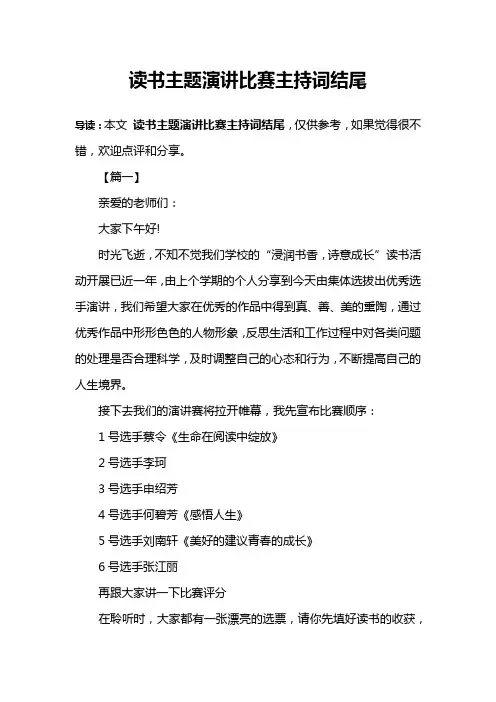 读书主题演讲比赛主持词结尾

导读：本文 读书主题演讲比赛主持词结尾，仅供参考，如果觉得很不错，欢迎点评和分享。

【篇一】

亲爱的老师们：

大家下午好!

时光飞逝，不知不觉我们学校的“浸润书香，诗意成长”读书活动开展已近一年，由上个学期的个人分享到今天由集体选拔出优秀选手演讲，我们希望大家在优秀的作品中得到真、善、美的熏陶，通过优秀作品中形形色色的人物形象，反思生活和工作过程中对各类问题的处理是否合理科学，及时调整自己的心态和行为，不断提高自己的人生境界。

接下去我们的演讲赛将拉开帷幕，我先宣布比赛顺序：

1 号选手蔡令《生命在阅读中绽放》

2 号选手李珂

3 号选手申绍芳

4 号选手何碧芳《感悟人生》

5 号选手刘南轩《美好的建议青春的成长》

6 号选手张江丽

再跟大家讲一下比赛评分

在聆听时，大家都有一张漂亮的选票，请你先填好读书的收获，